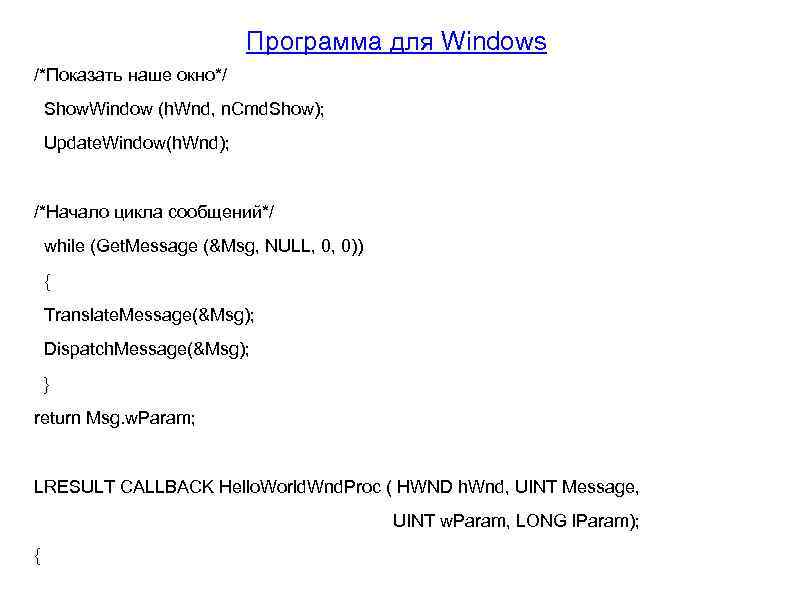 Программа для Windows

/*Показать наше окно*/
ShowWindow (hWnd, nCmdShow);
UpdateWindow(hWnd);

/*Начало цикла сообщений*/
while (GetMessage (&Msg, NULL, 0, 0))
{
TranslateMessage(&Msg);
DispatchMessage(&Msg);
}
return Msg.wParam;

LRESULT CALLBACK HelloWorldWndProc ( HWND hWnd, UINT Message,
UINT wParam, LONG lParam);
{